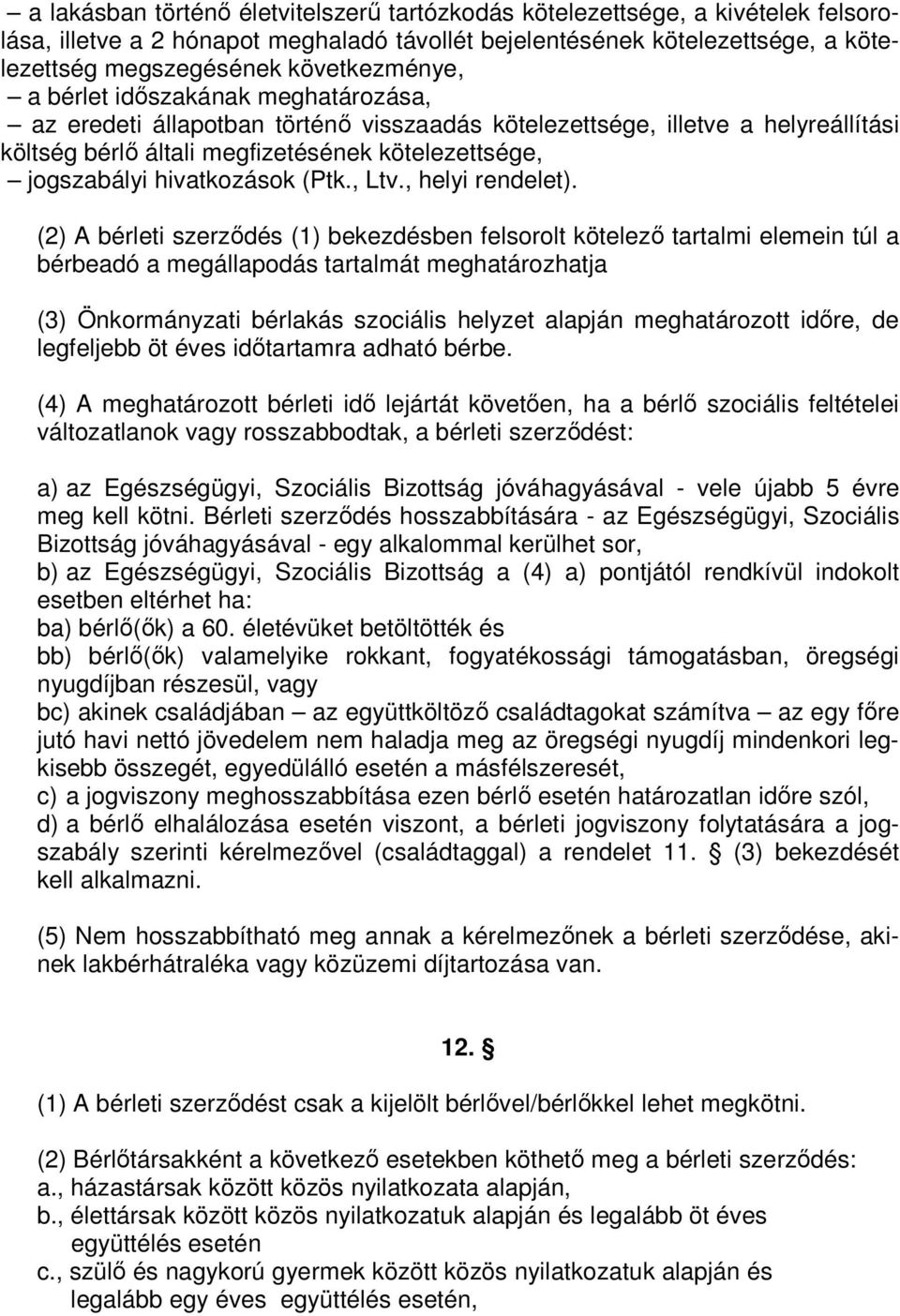 – a lakásban történő életvitelszerű tartózkodás kötelezettsége, a kivételek felsorolása, illetve a 2 hónapot meghaladó távollét bejelentésének kötelezettsége, a kötelezettség megszegésének következménye,
– a bérlet időszakának meghatározása,
– az eredeti állapotban történő visszaadás kötelezettsége, illetve a helyreállítási költség bérlő általi megfizetésének kötelezettsége,
– jogszabályi hivatkozások (Ptk., Ltv., helyi rendelet).

(2) A bérleti szerződés (1) bekezdésben felsorolt kötelező tartalmi elemein túl a bérbeadó a megállapodás tartalmát meghatározhatja

(3) Önkormányzati bérlakás szociális helyzet alapján meghatározott időre, de legfeljebb öt éves időtartamra adható bérbe.

(4) A meghatározott bérleti idő lejártát követően, ha a bérlő szociális feltételei változatlanok vagy rosszabbodtak, a bérleti szerződést:

a) az Egészségügyi, Szociális Bizottság jóváhagyásával - vele újabb 5 évre meg kell kötni. Bérleti szerződés hosszabbítására - az Egészségügyi, Szociális Bizottság jóváhagyásával - egy alkalommal kerülhet sor,
b) az Egészségügyi, Szociális Bizottság a (4) a) pontjától rendkívül indokolt esetben eltérhet ha:
ba) bérlő(ők) a 60. életévüket betöltötték és
bb) bérlő(ők) valamelyike rokkant, fogyatékossági támogatásban, öregségi nyugdíjban részesül, vagy
bc) akinek családjában – az együttköltöző családtagokat számítva – az egy főre jutó havi nettó jövedelem nem haladja meg az öregségi nyugdíj mindenkori legkisebb összegét, egyedülálló esetén a másfélszeresét,
c) a jogviszony meghosszabbítása ezen bérlő esetén határozatlan időre szól,
d) a bérlő elhalálozása esetén viszont, a bérleti jogviszony folytatására a jogszabály szerinti kérelmezővel (családtaggal) a rendelet 11. § (3) bekezdését kell alkalmazni.

(5) Nem hosszabbítható meg annak a kérelmezőnek a bérleti szerződése, akinek lakbérhátraléka vagy közüzemi díjtartozása van.

12. §

(1) A bérleti szerződést csak a kijelölt bérlővel/bérlőkkel lehet megkötni.

(2) Bérlőtársakként a következő esetekben köthető meg a bérleti szerződés:
a., házastársak között közös nyilatkozata alapján,
b., élettársak között közös nyilatkozatuk alapján és legalább öt éves együttélés esetén
c., szülő és nagykorú gyermek között közös nyilatkozatuk alapján és legalább egy éves együttélés esetén,